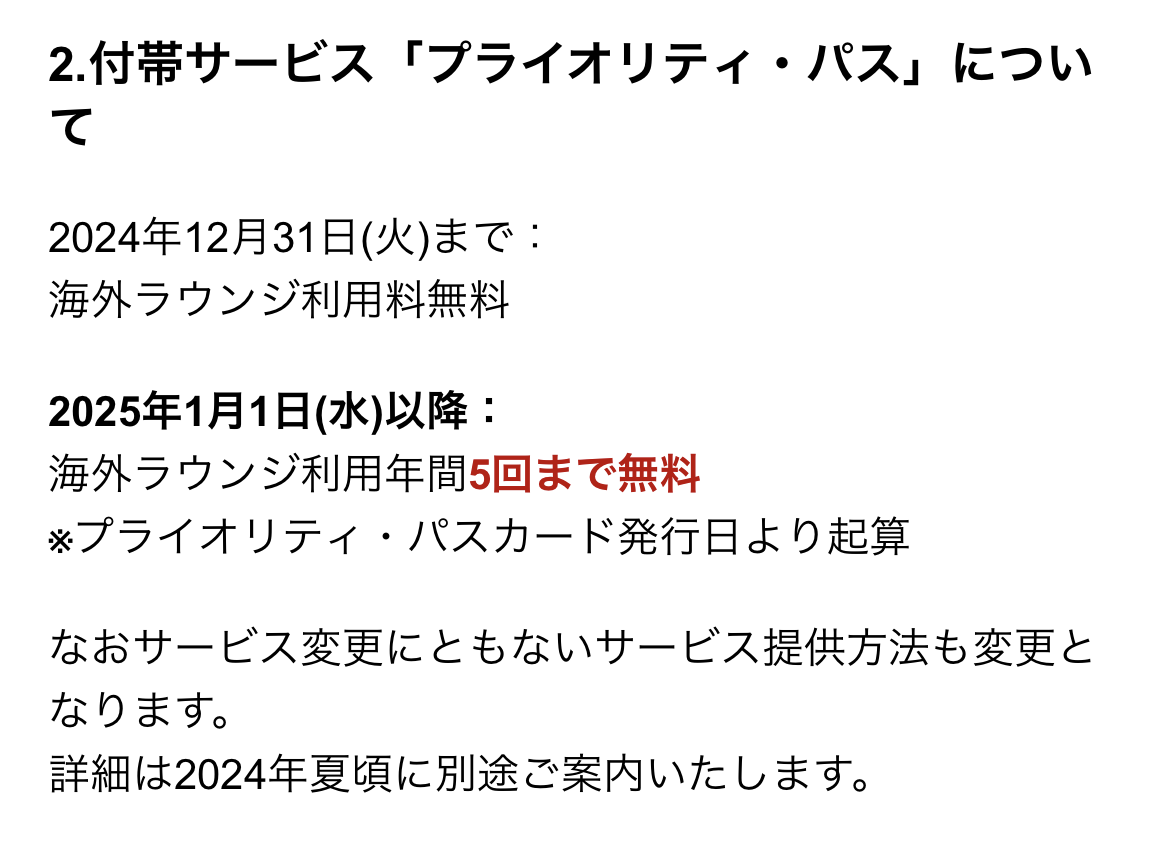 2.付帯サービス「プライオリティ・パス」について

2024年12月31日(火)まで：
海外ラウンジ利用料無料

2025年1月1日(水)以降：
海外ラウンジ利用年間5回まで無料
※プライオリティ・パスカード発行日より起算

なおサービス変更にともないサービス提供方法も変更となります。
詳細は2024年夏頃に別途ご案内いたします。